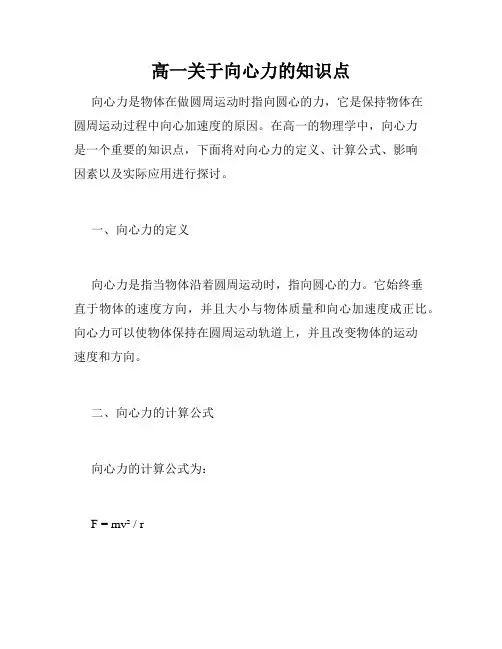 高一关于向心力的知识点

向心力是物体在做圆周运动时指向圆心的力，它是保持物体在圆周运动过程中向心加速度的原因。在高一的物理学中，向心力是一个重要的知识点，下面将对向心力的定义、计算公式、影响因素以及实际应用进行探讨。

一、向心力的定义

向心力是指当物体沿着圆周运动时，指向圆心的力。它始终垂直于物体的速度方向，并且大小与物体质量和向心加速度成正比。向心力可以使物体保持在圆周运动轨道上，并且改变物体的运动速度和方向。

二、向心力的计算公式

向心力的计算公式为：

$F = mv^2 / r$